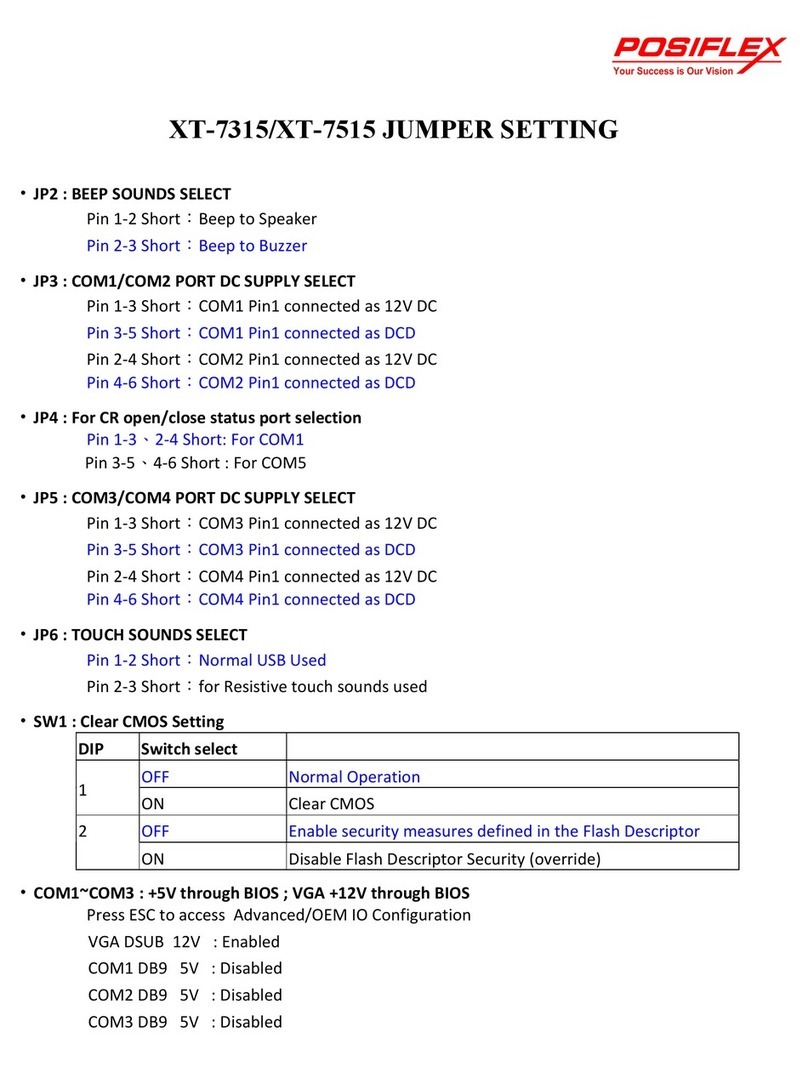 POSIFLEX
Your Success is Our Vision

XT-7315/XT-7515 JUMPER SETTING

• JP2 : BEEP SOUNDS SELECT
Pin 1-2 Short：Beep to Speaker
Pin 2-3 Short：Beep to Buzzer

• JP3 : COM1/COM2 PORT DC SUPPLY SELECT
Pin 1-3 Short：COM1 Pin1 connected as 12V DC
Pin 3-5 Short：COM1 Pin1 connected as DCD
Pin 2-4 Short：COM2 Pin1 connected as 12V DC
Pin 4-6 Short：COM2 Pin1 connected as DCD

• JP4 : For CR open/close status port selection
Pin 1-3、2-4 Short: For COM1
Pin 3-5、4-6 Short : For COM5

• JP5 : COM3/COM4 PORT DC SUPPLY SELECT
Pin 1-3 Short：COM3 Pin1 connected as 12V DC
Pin 3-5 Short：COM3 Pin1 connected as DCD
Pin 2-4 Short：COM4 Pin1 connected as 12V DC
Pin 4-6 Short：COM4 Pin1 connected as DCD

• JP6 : TOUCH SOUNDS SELECT
Pin 1-2 Short：Normal USB Used
Pin 2-3 Short：for Resistive touch sounds used

• SW1 : Clear CMOS Setting

| DIP | Switch select | |
|---|---|---|
| 1 | OFF | Normal Operation |
| | ON | Clear CMOS |
| 2 | OFF | Enable security measures defined in the Flash Descriptor |
| | ON | Disable Flash Descriptor Security (override) |

• COM1~COM3 : +5V through BIOS ; VGA +12V through BIOS
Press ESC to access Advanced/OEM IO Configuration
VGA DSUB 12V : Enabled
COM1 DB9 5V : Disabled
COM2 DB9 5V : Disabled
COM3 DB9 5V : Disabled